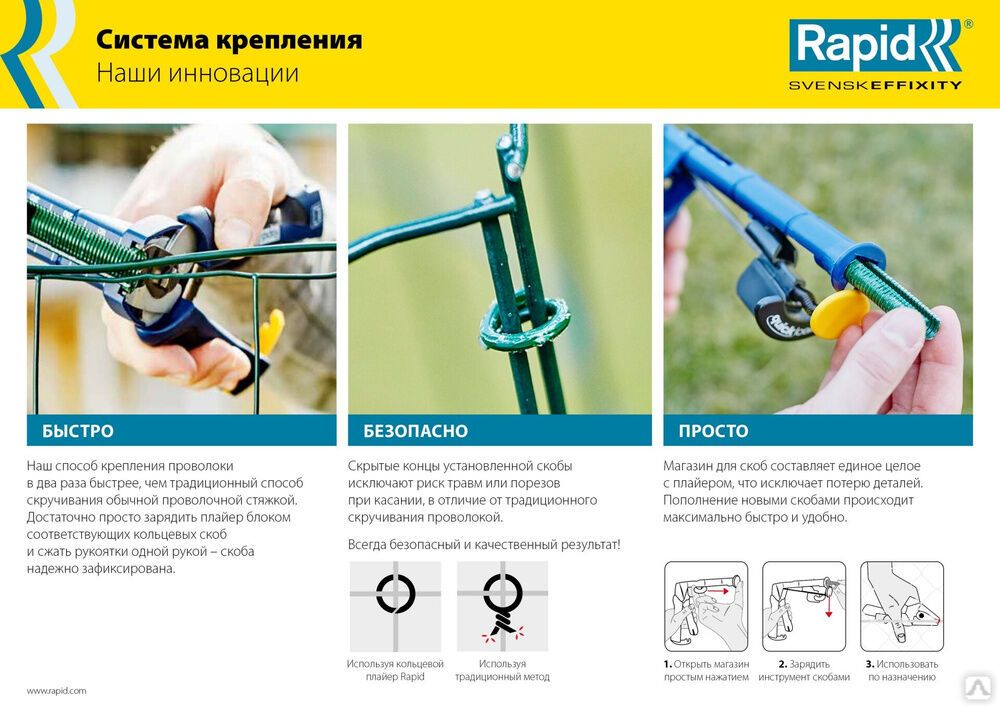 Система крепления
Наши инновации

Rapid®
SVENSKEFFIXITY

БЫСТРО

Наш способ крепления проволоки в два раза быстрее, чем традиционный способ скручивания обычной проволочной стяжкой. Достаточно просто зарядить плайер блоком соответствующих кольцевых скоб и сжать рукоятки одной рукой – скоба надежно зафиксирована.

БЕЗОПАСНО

Скрытые концы установленной скобы исключают риск травм или порезов при касании, в отличие от традиционного скручивания проволокой.

Всегда безопасный и качественный результат!

Используя кольцевой плайер Rapid

Используя традиционный метод

ПРОСТО

Магазин для скоб составляет единое целое с плайером, что исключает потерю деталей. Пополнение новыми скобами происходит максимально быстро и удобно.

1. Открыть магазин простым нажатием

2. Зарядить инструмент скобами

3. Использовать по назначению

www.rapid.com